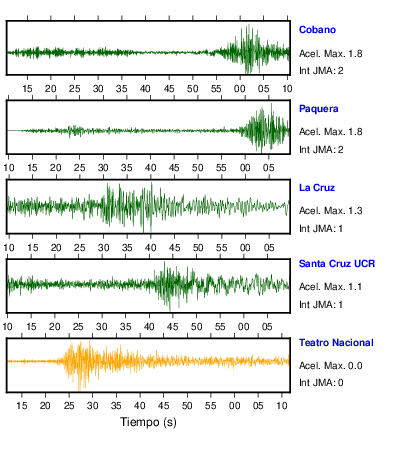 Cobano
Acel. Max. 1.8
Int JMA: 2

15 20 25 30 35 40 45 50 55 00 05 10

Paquera
Acel. Max. 1.8
Int JMA: 2

10 15 20 25 30 35 40 45 50 55 00 05

La Cruz
Acel. Max. 1.3
Int JMA: 1

10 15 20 25 30 35 40 45 50 55 00 05

Santa Cruz UCR
Acel. Max. 1.1
Int JMA: 1

10 15 20 25 30 35 40 45 50 55 00 05

Teatro Nacional
Acel. Max. 0.0
Int JMA: 0

15 20 25 30 35 40 45 50 55 00 05 10

Tiempo (s)